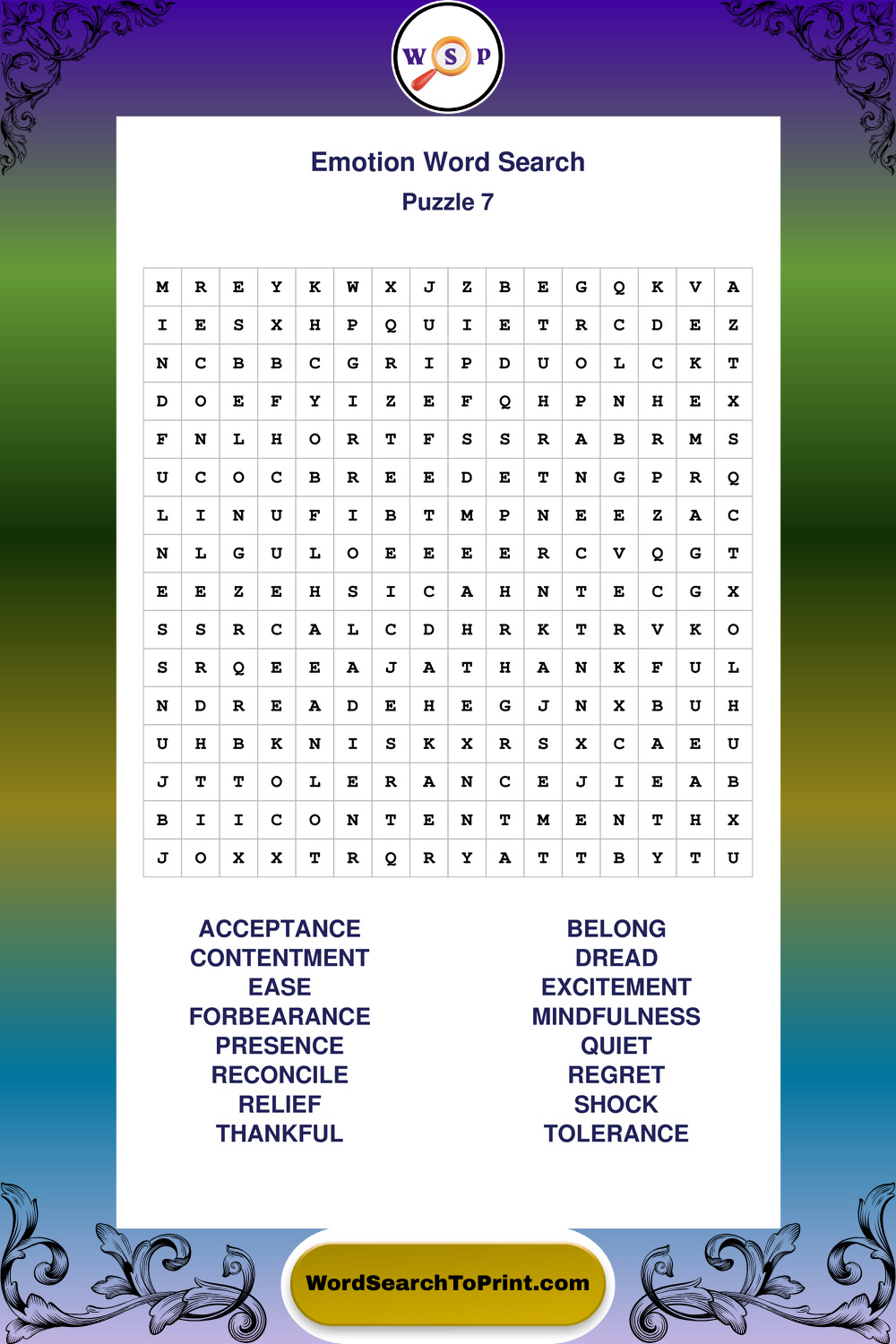 W S P

Emotion Word Search
Puzzle 7

| M | R | E | Y | K | W | X | J | Z | B | E | G | Q | K | V | A |
|---|---|---|---|---|---|---|---|---|---|---|---|---|---|---|---|
| I | E | S | X | H | P | Q | U | I | E | T | R | C | D | E | Z |
| N | C | B | B | C | G | R | I | P | D | U | O | L | C | K | T |
| D | O | E | F | Y | I | Z | E | F | Q | H | P | N | H | E | X |
| F | N | L | H | O | R | T | F | S | S | R | A | B | R | M | S |
| U | C | O | C | B | R | E | E | D | E | T | N | G | P | R | Q |
| L | I | N | U | F | I | B | T | M | P | N | E | E | Z | A | C |
| N | L | G | U | L | O | E | E | E | E | R | C | V | Q | G | T |
| E | E | Z | E | H | S | I | C | A | H | N | T | E | C | G | X |
| S | S | R | C | A | L | C | D | H | R | K | T | R | V | K | O |
| S | R | Q | E | E | A | J | A | T | H | A | N | K | F | U | L |
| N | D | R | E | A | D | E | H | E | G | J | N | X | B | U | H |
| U | H | B | K | N | I | S | K | X | R | S | X | C | A | E | U |
| J | T | T | O | L | E | R | A | N | C | E | J | I | E | A | B |
| B | I | I | C | O | N | T | E | N | T | M | E | N | T | H | X |
| J | O | X | X | T | R | Q | R | Y | A | T | T | B | Y | T | U |

ACCEPTANCE
CONTENTMENT
EASE
FORBEARANCE
PRESENCE
RECONCILE
RELIEF
THANKFUL

BELONG
DREAD
EXCITEMENT
MINDFULNESS
QUIET
REGRET
SHOCK
TOLERANCE

WordSearchToPrint.com